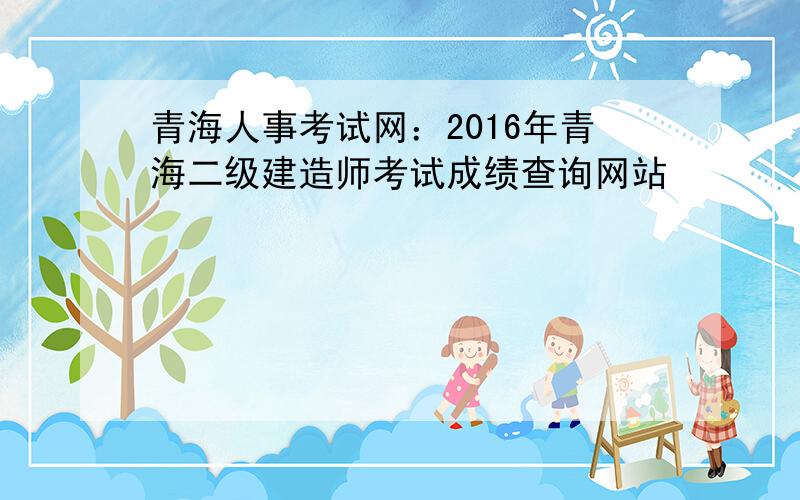 青海人事考试网：2016年青海二级建造师考试成绩查询网站